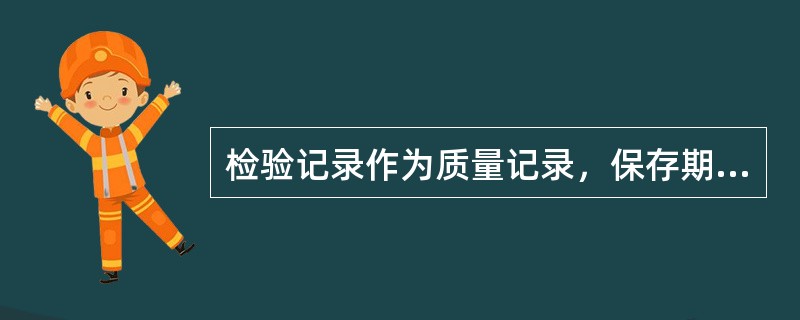 检验记录作为质量记录，保存期...